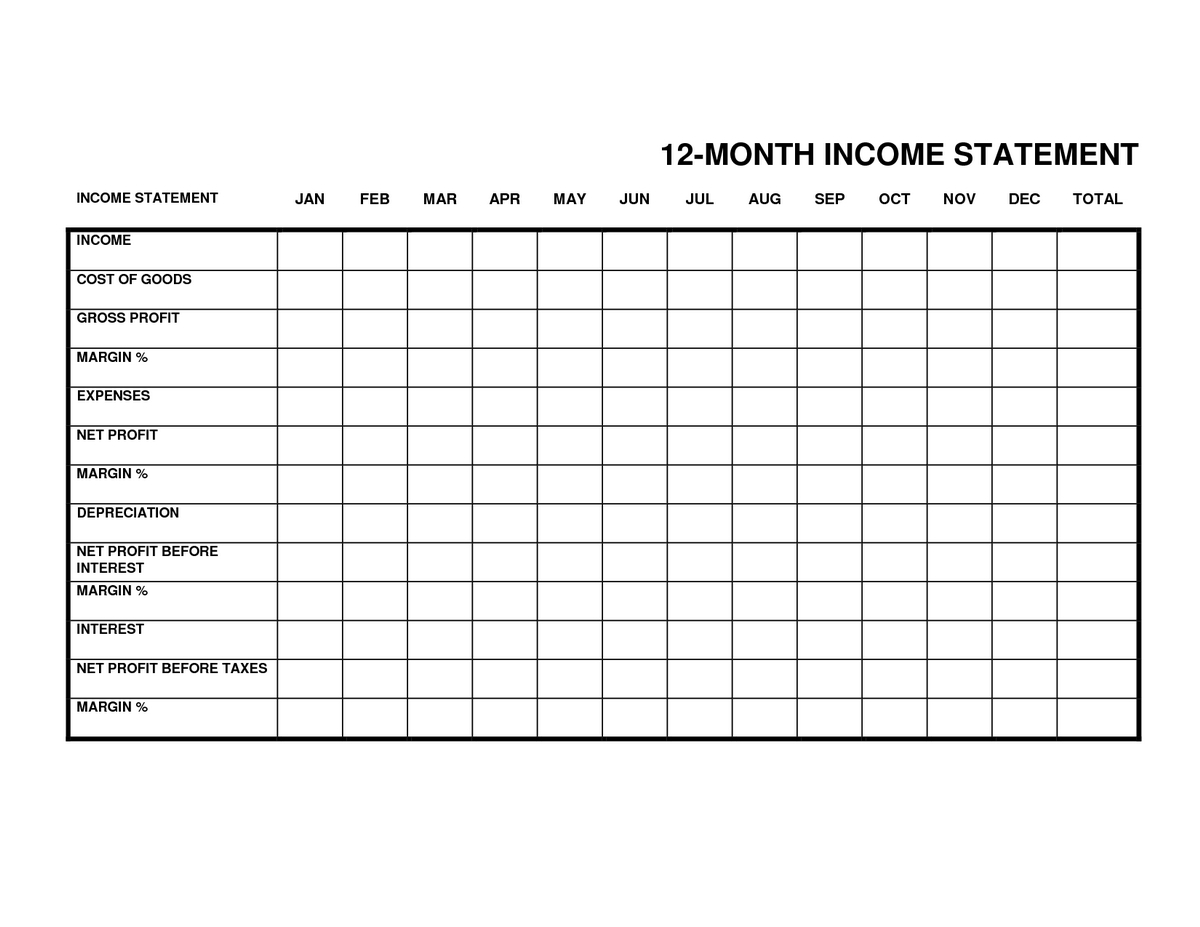 12-MONTH INCOME STATEMENT

| INCOME STATEMENT | JAN | FEB | MAR | APR | MAY | JUN | JUL | AUG | SEP | OCT | NOV | DEC | TOTAL |
|---|---|---|---|---|---|---|---|---|---|---|---|---|---|
| INCOME | | | | | | | | | | | | | |
| COST OF GOODS | | | | | | | | | | | | | |
| GROSS PROFIT | | | | | | | | | | | | | |
| MARGIN % | | | | | | | | | | | | | |
| EXPENSES | | | | | | | | | | | | | |
| NET PROFIT | | | | | | | | | | | | | |
| MARGIN % | | | | | | | | | | | | | |
| DEPRECIATION | | | | | | | | | | | | | |
| NET PROFIT BEFORE INTEREST | | | | | | | | | | | | | |
| MARGIN % | | | | | | | | | | | | | |
| INTEREST | | | | | | | | | | | | | |
| NET PROFIT BEFORE TAXES | | | | | | | | | | | | | |
| MARGIN % | | | | | | | | | | | | | |